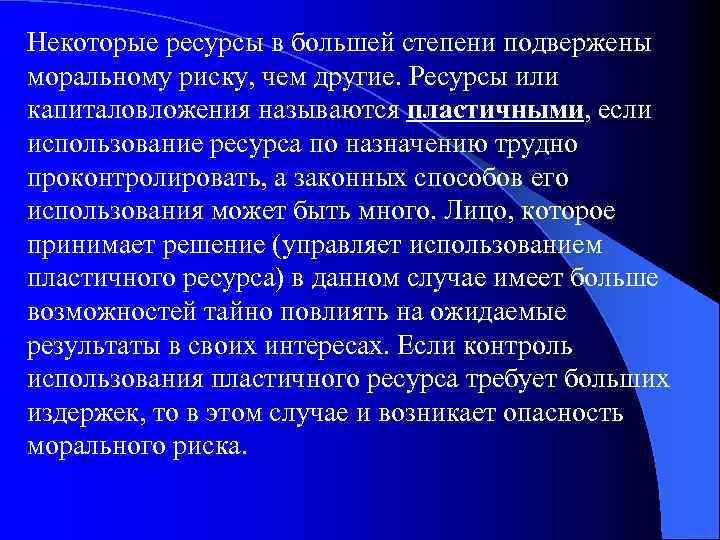 Некоторые ресурсы в большей степени подвержены моральному риску, чем другие. Ресурсы или капиталовложения называются пластичными, если использование ресурса по назначению трудно проконтролировать, а законных способов его использования может быть много. Лицо, которое принимает решение (управляет использованием пластичного ресурса) в данном случае имеет больше возможностей тайно повлиять на ожидаемые результаты в своих интересах. Если контроль использования пластичного ресурса требует больших издержек, то в этом случае и возникает опасность морального риска.